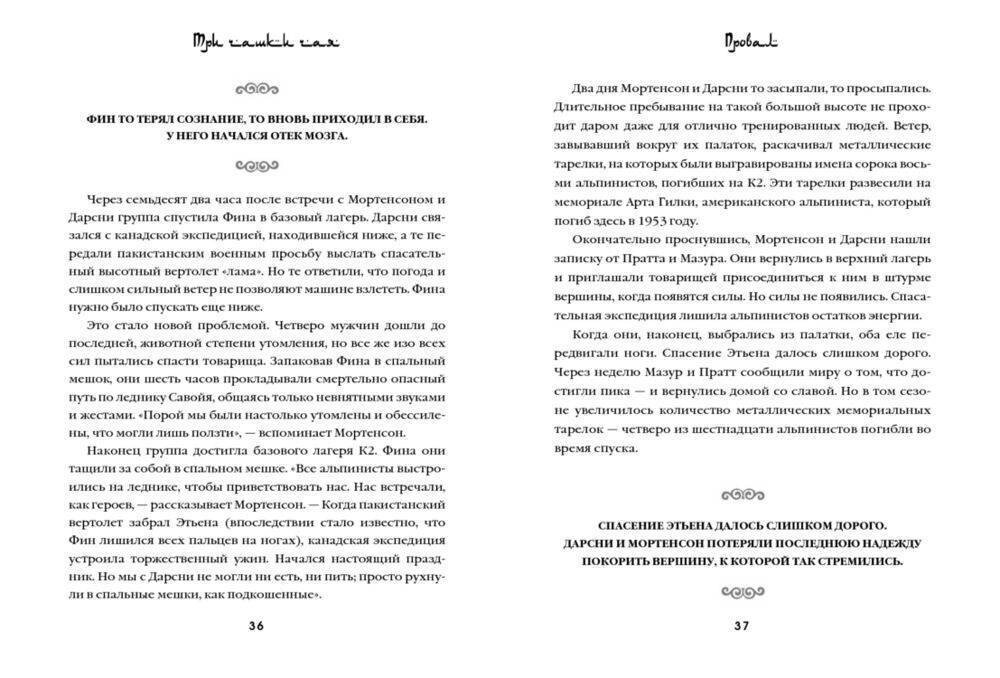 Три чашки чая

ФИН ТО ТЕРЯЛ СОЗНАНИЕ, ТО ВНОВЬ ПРИХОДИЛ В СЕБЯ. У НЕГО НАЧАЛСЯ ОТЕК МОЗГА.

Через семьдесят два часа после встречи с Мортенсоном и Дарсни группа спустила Фина в базовый лагерь. Дарсни связался с канадской экспедицией, находившейся ниже, а те передали пакистанским военным просьбу выслать спасательный высотный вертолет «лама». Но те ответили, что погода и слишком сильный ветер не позволяют машине взлететь. Фина нужно было спускать еще ниже.

Это стало новой проблемой. Четверо мужчин дошли до последней, животной степени утомления, но все же изо всех сил пытались спасти товарища. Запаковав Фина в спальный мешок, они шесть часов прокладывали смертельно опасный путь по леднику Савойя, общаясь только невнятными звуками и жестами. «Порой мы были настолько утомлены и обессилены, что могли лишь ползти», — вспоминает Мортенсон.

Наконец группа достигла базового лагеря К2. Фина они тащили за собой в спальном мешке. «Все альпинисты выстроились на леднике, чтобы приветствовать нас. Нас встречали, как героев, — рассказывает Мортенсон. — Когда пакистанский вертолет забрал Этьена (впоследствии стало известно, что Фин лишился всех пальцев на ногах), канадская экспедиция устроила торжественный ужин. Начался настоящий праздник. Но мы с Дарсни не могли ни есть, ни пить; просто рухнули в спальные мешки, как подкошенные».

36

Провал

Два дня Мортенсон и Дарсни то засыпали, то просыпались. Длительное пребывание на такой большой высоте не проходит даром даже для отлично тренированных людей. Ветер, завывавший вокруг их палаток, раскачивал металлические тарелки, на которых были выгравированы имена сорока восьми альпинистов, погибших на К2. Эти тарелки развесили на мемориале Арта Гилки, американского альпиниста, который погиб здесь в 1953 году.

Окончательно проснувшись, Мортенсон и Дарсни нашли записку от Пратта и Мазура. Они вернулись в верхний лагерь и приглашали товарищей присоединиться к ним в штурме вершины, когда появятся силы. Но силы не появились. Спасательная экспедиция лишила альпинистов остатков энергии.

Когда они, наконец, выбрались из палатки, оба еле передвигали ноги. Спасение Этьена далось слишком дорого. Через неделю Мазур и Пратт сообщили миру о том, что достигли пика — и вернулись домой со славой. Но в том сезоне увеличилось количество металлических мемориальных тарелок — четверо из шестнадцати альпинистов погибли во время спуска.

СПАСЕНИЕ ЭТЬЕНА ДАЛОСЬ СЛИШКОМ ДОРОГО. ДАРСНИ И МОРТЕНСОН ПОТЕРЯЛИ ПОСЛЕДНЮЮ НАДЕЖДУ ПОКОРИТЬ ВЕРШИНУ, К КОТОРОЙ ТАК СТРЕМИЛИСЬ.

37